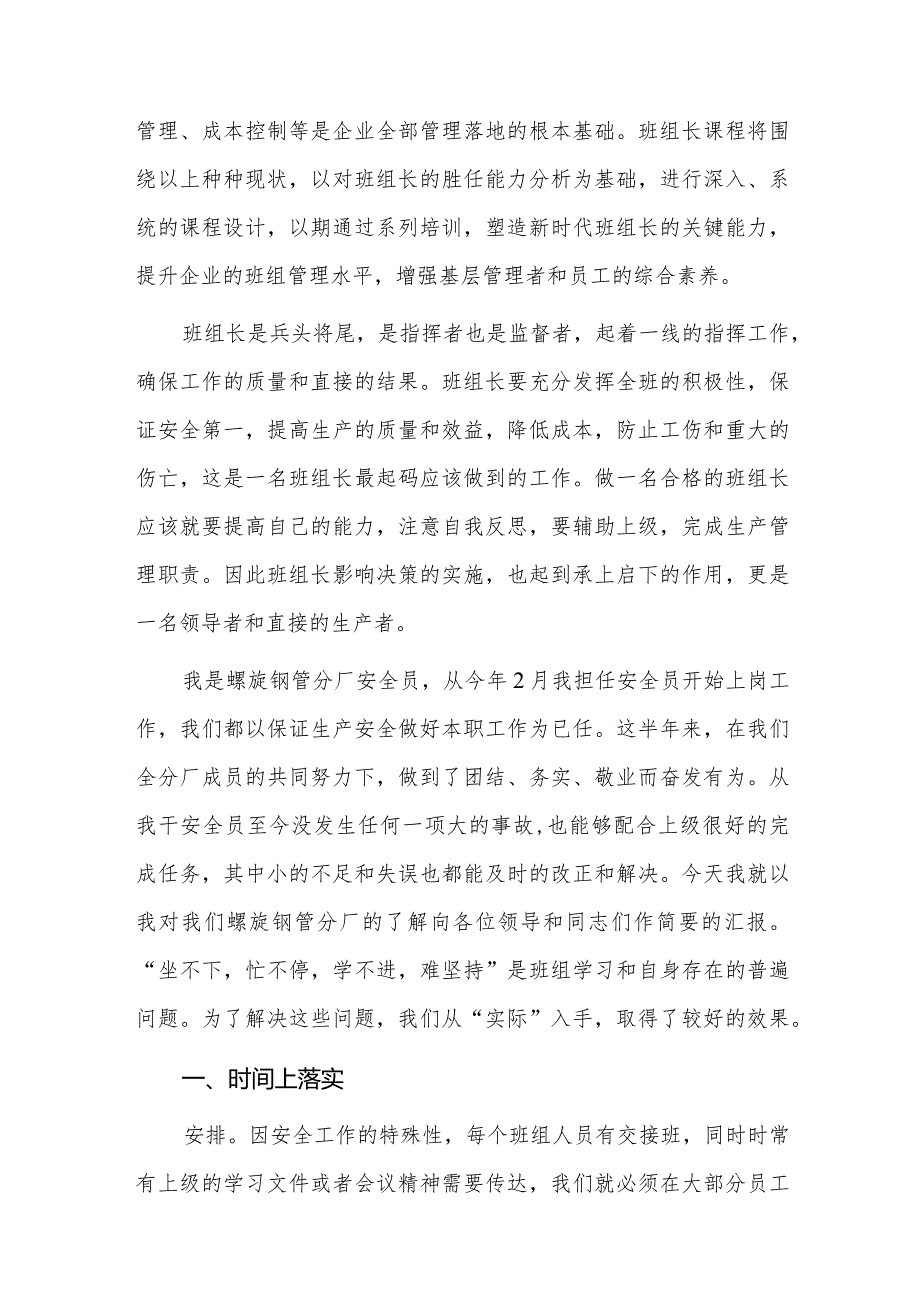 管理、成本控制等是企业全部管理落地的根本基础。班组长课程将围绕以上种种现状，以对班组长的胜任能力分析为基础，进行深入、系统的课程设计，以期通过系列培训，塑造新时代班组长的关键能力，提升企业的班组管理水平，增强基层管理者和员工的综合素养。

班组长是兵头将尾，是指挥者也是监督者，起着一线的指挥工作，确保工作的质量和直接的结果。班组长要充分发挥全班的积极性，保证安全第一，提高生产的质量和效益，降低成本，防止工伤和重大的伤亡，这是一名班组长最起码应该做到的工作。做一名合格的班组长应该就要提高自己的能力，注意自我反思，要辅助上级，完成生产管理职责。因此班组长影响决策的实施，也起到承上启下的作用，更是一名领导者和直接的生产者。

我是螺旋钢管分厂安全员，从今年2月我担任安全员开始上岗工作，我们都以保证生产安全做好本职工作为已任。这半年来，在我们全分厂成员的共同努力下，做到了团结、务实、敬业而奋发有为。从我干安全员至今没发生任何一项大的事故，也能够配合上级很好的完成任务，其中小的不足和失误也都能及时的改正和解决。今天我就以我对我们螺旋钢管分厂的了解向各位领导和同志们作简要的汇报。“坐不下，忙不停，学不进，难坚持”是班组学习和自身存在的普遍问题。为了解决这些问题，我们从“实际”入手，取得了较好的效果。

一、时间上落实

安排。因安全工作的特殊性，每个班组人员有交接班，同时时常有上级的学习文件或者会议精神需要传达，我们就必须在大部分员工